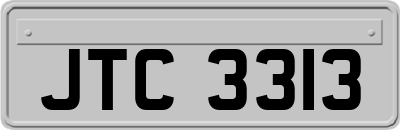 JTC 3313